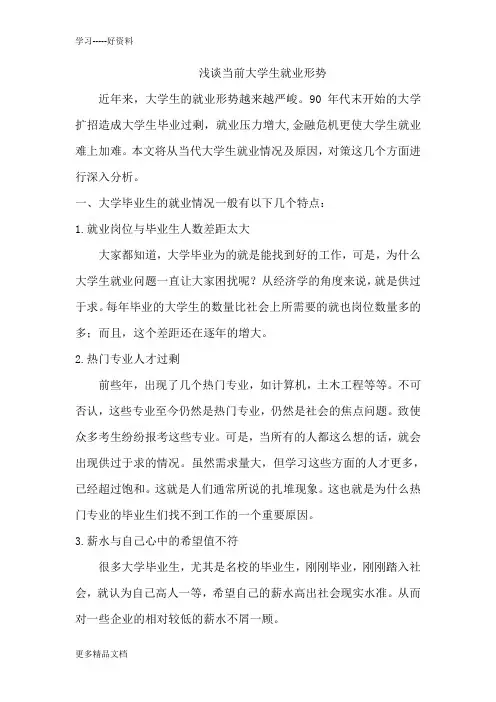 学习-----好资料

浅谈当前大学生就业形势

近年来，大学生的就业形势越来越严峻。90 年代末开始的大学扩招造成大学生毕业过剩，就业压力增大,金融危机更使大学生就业难上加难。本文将从当代大学生就业情况及原因，对策这几个方面进行深入分析。

一、大学毕业生的就业情况一般有以下几个特点：

1.就业岗位与毕业生人数差距太大

大家都知道，大学毕业为的就是能找到好的工作，可是，为什么大学生就业问题一直让大家困扰呢？从经济学的角度来说，就是供过于求。每年毕业的大学生的数量比社会上所需要的就也岗位数量多的多；而且，这个差距还在逐年的增大。

2.热门专业人才过剩

前些年，出现了几个热门专业，如计算机，土木工程等等。不可否认，这些专业至今仍然是热门专业，仍然是社会的焦点问题。致使众多考生纷纷报考这些专业。可是，当所有的人都这么想的话，就会出现供过于求的情况。虽然需求量大，但学习这些方面的人才更多，已经超过饱和。这就是人们通常所说的扎堆现象。这也就是为什么热门专业的毕业生们找不到工作的一个重要原因。

3.薪水与自己心中的希望值不符

很多大学毕业生，尤其是名校的毕业生，刚刚毕业，刚刚踏入社会，就认为自己高人一等，希望自己的薪水高出社会现实水准。从而对一些企业的相对较低的薪水不屑一顾。

更多精品文档